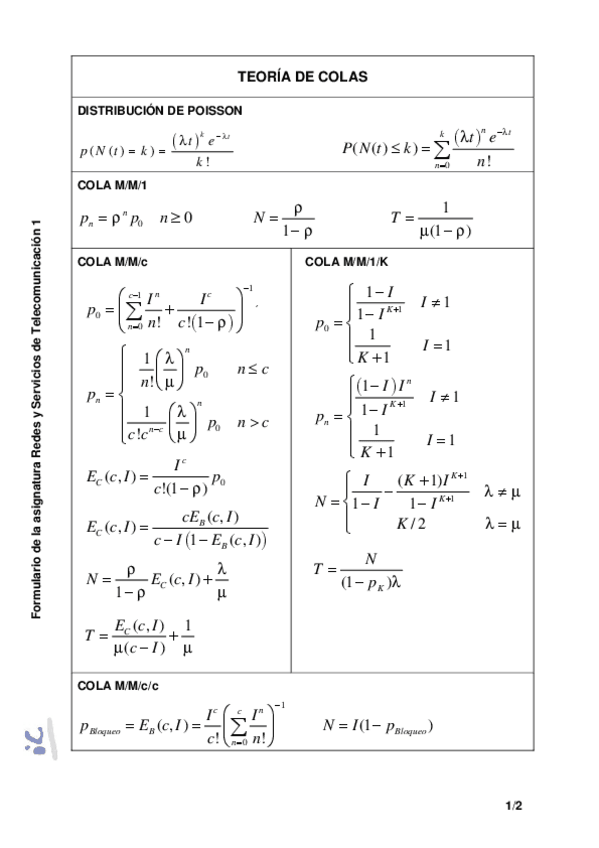 Formulario de la asignatura Redes y Servicios de Telecomunicación 1

TEORÍA DE COLAS

DISTRIBUCIÓN DE POISSON

$p(N(t)=k)=\frac{(\lambda t)^k e^{-\lambda t}}{k!}$ $P(N(t)\leq k)=\sum_{n=0}^{k}\frac{(\lambda t)^n e^{-\lambda t}}{n!}$

COLA M/M/1

$p_n=\rho^n p_0 \quad n\geq 0$ $N=\frac{\rho}{1-\rho}$ $T=\frac{1}{\mu(1-\rho)}$

COLA M/M/c

$p_0=\left(\sum_{n=0}^{c-1}\frac{I^n}{n!}+\frac{I^c}{c!(1-\rho)}\right)^{-1}$,

$p_n=\begin{cases}\frac{1}{n!}\left(\frac{\lambda}{\mu}\right)^n p_0 & n\leq c\\ \frac{1}{c!c^{n-c}}\left(\frac{\lambda}{\mu}\right)^n p_0 & n>c\end{cases}$

$E_C(c,I)=\frac{I^c}{c!(1-\rho)}p_0$

$E_C(c,I)=\frac{cE_B(c,I)}{c-I(1-E_B(c,I))}$

$N=\frac{\rho}{1-\rho}E_C(c,I)+\frac{\lambda}{\mu}$

$T=\frac{E_C(c,I)}{\mu(c-I)}+\frac{1}{\mu}$

COLA M/M/1/K

$p_0=\begin{cases}\frac{1-I}{1-I^{K+1}} & I\neq 1\\ \frac{1}{K+1} & I=1\end{cases}$

$p_n=\begin{cases}\frac{(1-I)I^n}{1-I^{K+1}} & I\neq 1\\ \frac{1}{K+1} & I=1\end{cases}$

$N=\begin{cases}\frac{I}{1-I}-\frac{(K+1)I^{K+1}}{1-I^{K+1}} & \lambda\neq\mu\\ K/2 & \lambda=\mu\end{cases}$

$T=\frac{N}{(1-p_K)\lambda}$

COLA M/M/c/c

$p_{Bloqueo}=E_B(c,I)=\frac{I^c}{c!}\left(\sum_{n=0}^{c}\frac{I^n}{n!}\right)^{-1}$ $N=I(1-p_{Bloqueo})$

1/2